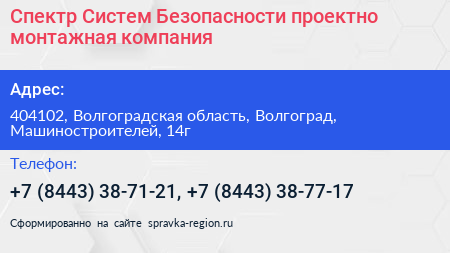 Спектр Систем Безопасности проектно монтажная компания

Адрес:

404102, Волгоградская область, Волгоград, Машиностроителей, 14г

Телефон:

+7 (8443) 38-71-21, +7 (8443) 38-77-17

Сформированно на сайте spravka-region.ru